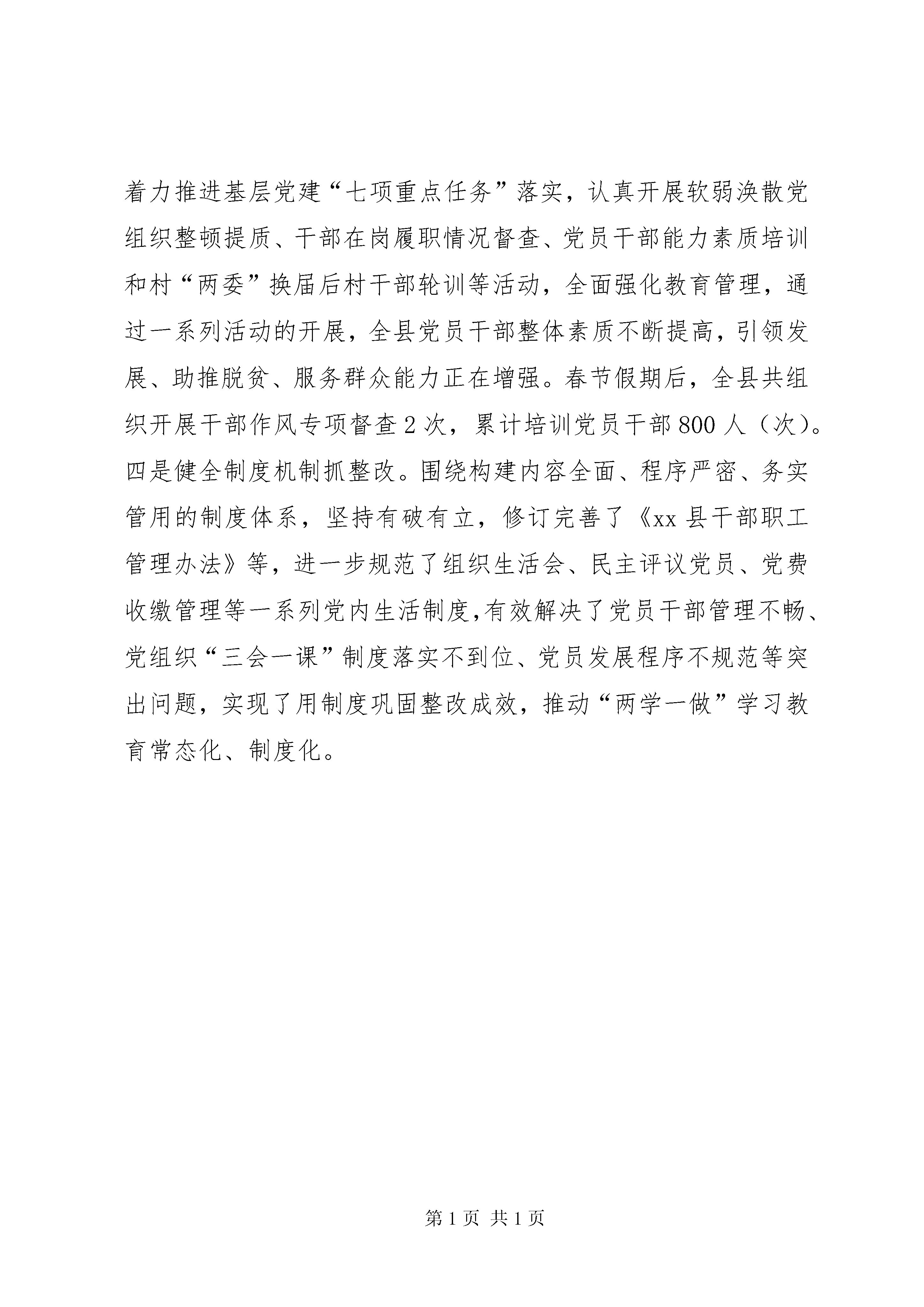 着力推进基层党建“七项重点任务”落实，认真开展软弱涣散党组织整顿提质、干部在岗履职情况督查、党员干部能力素质培训和村“两委”换届后村干部轮训等活动，全面强化教育管理，通过一系列活动的开展，全县党员干部整体素质不断提高，引领发展、助推脱贫、服务群众能力正在增强。春节假期后，全县共组织开展干部作风专项督查2次，累计培训党员干部800人（次）。四是健全制度机制抓整改。围绕构建内容全面、程序严密、务实管用的制度体系，坚持有破有立，修订完善了《xx县干部职工管理办法》等，进一步规范了组织生活会、民主评议党员、党费收缴管理等一系列党内生活制度,有效解决了党员干部管理不畅、党组织“三会一课”制度落实不到位、党员发展程序不规范等突出问题，实现了用制度巩固整改成效，推动“两学一做”学习教育常态化、制度化。

第1页 共1页